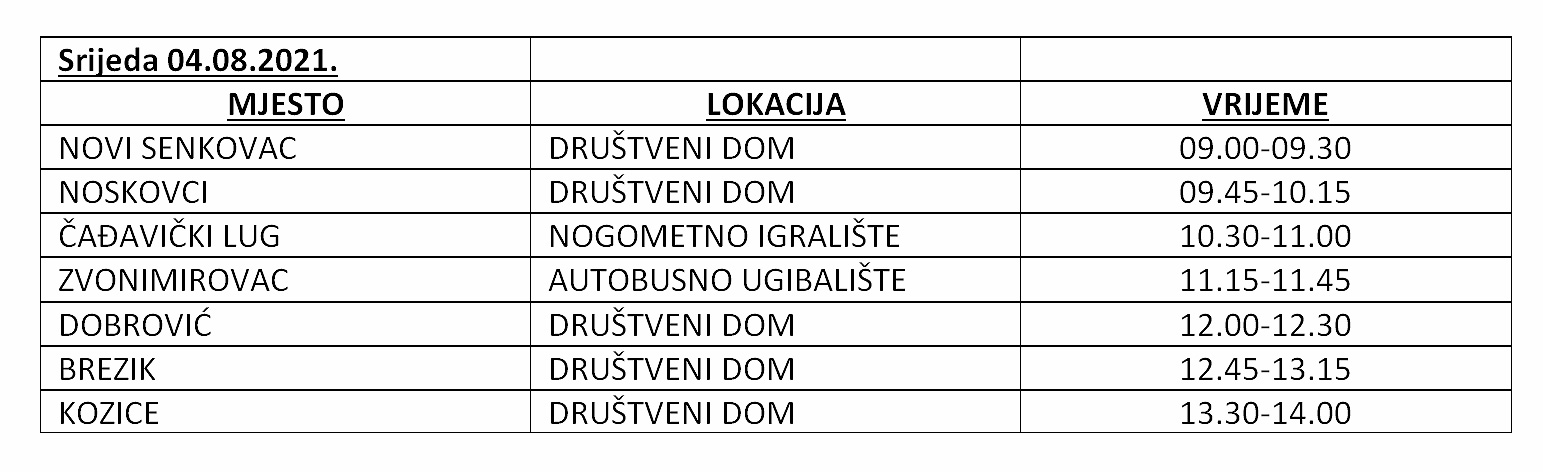 | Srijeda 04.08.2021. | | |
|---|---|---|
| MJESTO | LOKACIJA | VRIJEME |
| NOVI SENKOVAC | DRUŠTVENI DOM | 09.00-09.30 |
| NOSKOVCI | DRUŠTVENI DOM | 09.45-10.15 |
| ČAĐAVIČKI LUG | NOGOMETNO IGRALIŠTE | 10.30-11.00 |
| ZVONIMIROVAC | AUTOBUSNO UGIBALIŠTE | 11.15-11.45 |
| DOBROVIĆ | DRUŠTVENI DOM | 12.00-12.30 |
| BREZIK | DRUŠTVENI DOM | 12.45-13.15 |
| KOZICE | DRUŠTVENI DOM | 13.30-14.00 |